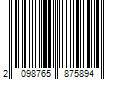 2 098765 875894